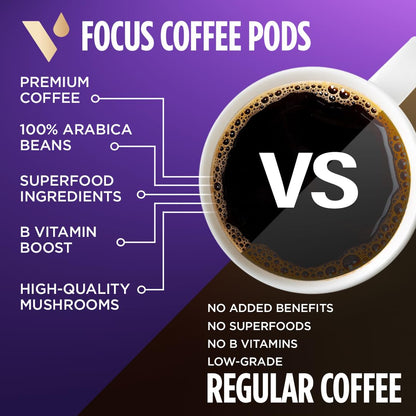 FOCUS COFFEE PODS

PREMIUM COFFEE

100% ARABICA BEANS

SUPERFOOD INGREDIENTS

B VITAMIN BOOST

HIGH-QUALITY MUSHROOMS

VS

NO ADDED BENEFITS
NO SUPERFOODS
NO B VITAMINS
LOW-GRADE

REGULAR COFFEE